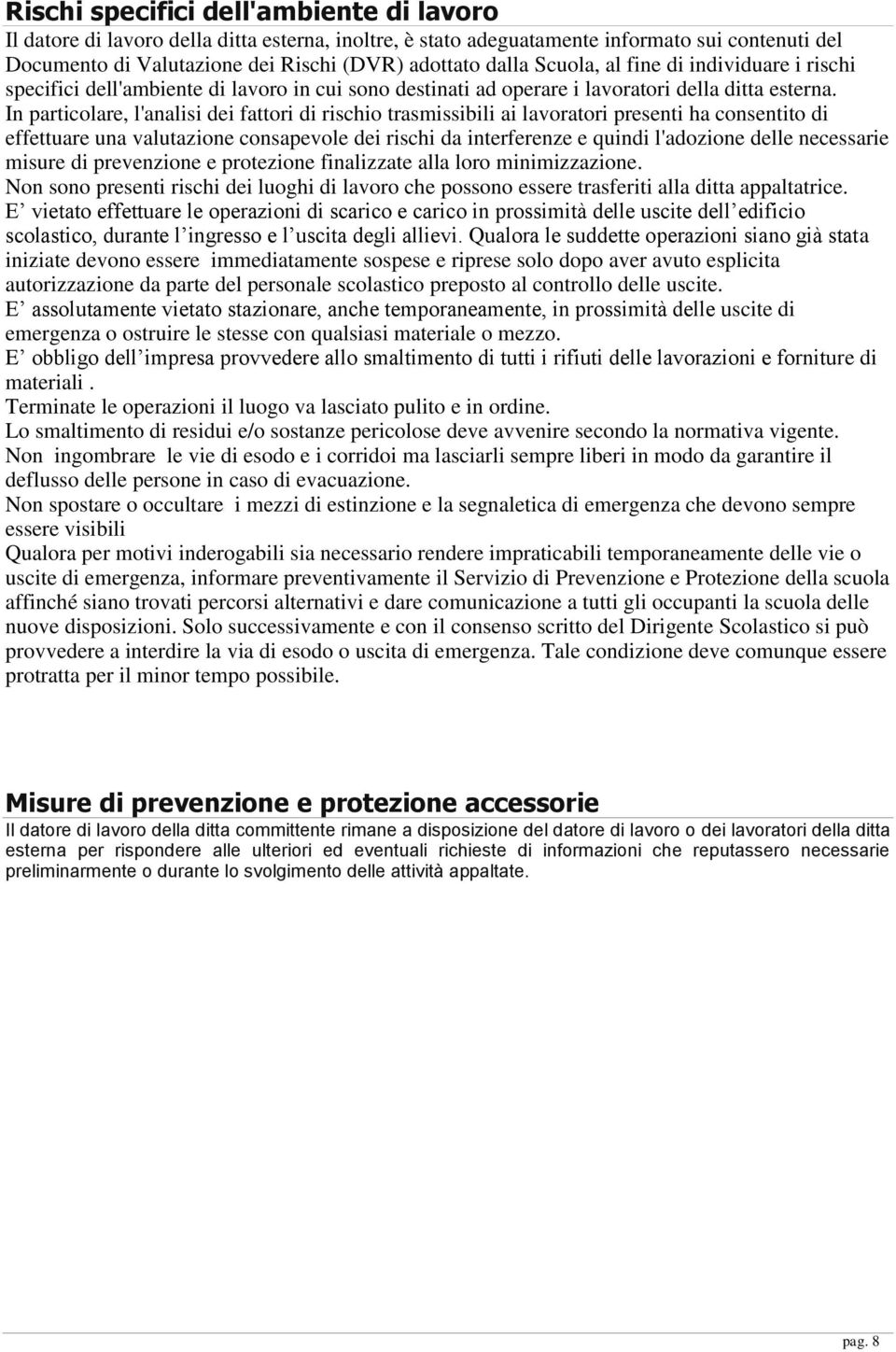 Rischi specifici dell'ambiente di lavoro
Il datore di lavoro della ditta esterna, inoltre, è stato adeguatamente informato sui contenuti del Documento di Valutazione dei Rischi (DVR) adottato dalla Scuola, al fine di individuare i rischi specifici dell'ambiente di lavoro in cui sono destinati ad operare i lavoratori della ditta esterna. In particolare, l'analisi dei fattori di rischio trasmissibili ai lavoratori presenti ha consentito di effettuare una valutazione consapevole dei rischi da interferenze e quindi l'adozione delle necessarie misure di prevenzione e protezione finalizzate alla loro minimizzazione.
Non sono presenti rischi dei luoghi di lavoro che possono essere trasferiti alla ditta appaltatrice.
E' vietato effettuare le operazioni di scarico e carico in prossimità delle uscite dell'edificio scolastico, durante l'ingresso e l'uscita degli allievi. Qualora le suddette operazioni siano già stata iniziate devono essere immediatamente sospese e riprese solo dopo aver avuto esplicita autorizzazione da parte del personale scolastico preposto al controllo delle uscite.
E' assolutamente vietato stazionare, anche temporaneamente, in prossimità delle uscite di emergenza o ostruire le stesse con qualsiasi materiale o mezzo.
E' obbligo dell'impresa provvedere allo smaltimento di tutti i rifiuti delle lavorazioni e forniture di materiali .
Terminate le operazioni il luogo va lasciato pulito e in ordine.
Lo smaltimento di residui e/o sostanze pericolose deve avvenire secondo la normativa vigente.
Non ingombrare le vie di esodo e i corridoi ma lasciarli sempre liberi in modo da garantire il deflusso delle persone in caso di evacuazione.
Non spostare o occultare i mezzi di estinzione e la segnaletica di emergenza che devono sempre essere visibili
Qualora per motivi inderogabili sia necessario rendere impraticabili temporaneamente delle vie o uscite di emergenza, informare preventivamente il Servizio di Prevenzione e Protezione della scuola affinché siano trovati percorsi alternativi e dare comunicazione a tutti gli occupanti la scuola delle nuove disposizioni. Solo successivamente e con il consenso scritto del Dirigente Scolastico si può provvedere a interdire la via di esodo o uscita di emergenza. Tale condizione deve comunque essere protratta per il minor tempo possibile.

Misure di prevenzione e protezione accessorie
Il datore di lavoro della ditta committente rimane a disposizione del datore di lavoro o dei lavoratori della ditta esterna per rispondere alle ulteriori ed eventuali richieste di informazioni che reputassero necessarie preliminarmente o durante lo svolgimento delle attività appaltate.

pag. 8